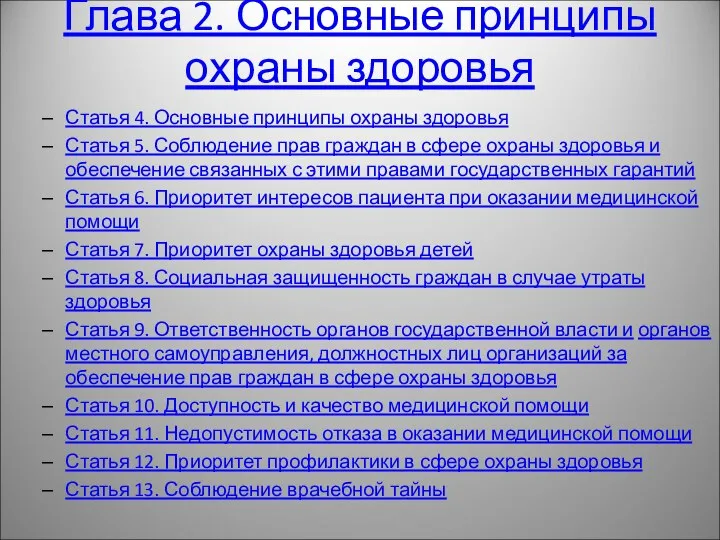 Глава 2. Основные принципы охраны здоровья

– Статья 4. Основные принципы охраны здоровья
– Статья 5. Соблюдение прав граждан в сфере охраны здоровья и обеспечение связанных с этими правами государственных гарантий
– Статья 6. Приоритет интересов пациента при оказании медицинской помощи
– Статья 7. Приоритет охраны здоровья детей
– Статья 8. Социальная защищенность граждан в случае утраты здоровья
– Статья 9. Ответственность органов государственной власти и органов местного самоуправления, должностных лиц организаций за обеспечение прав граждан в сфере охраны здоровья
– Статья 10. Доступность и качество медицинской помощи
– Статья 11. Недопустимость отказа в оказании медицинской помощи
– Статья 12. Приоритет профилактики в сфере охраны здоровья
– Статья 13. Соблюдение врачебной тайны